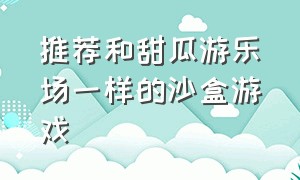 推荐和甜瓜游乐场一样的沙盒游戏